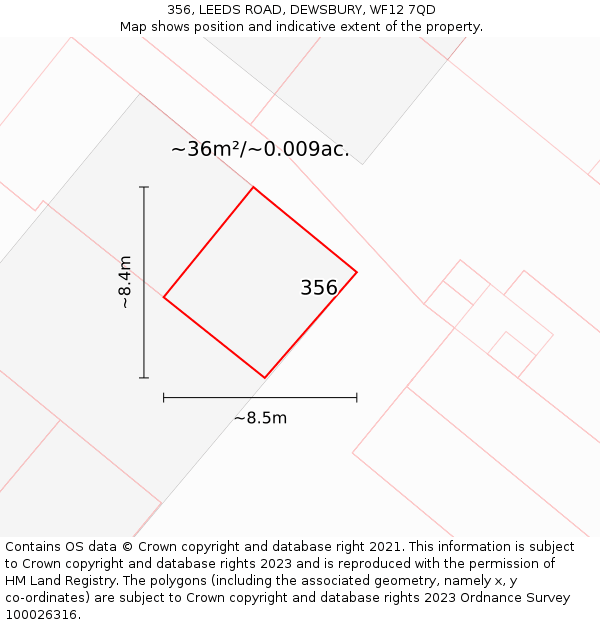 356, LEEDS ROAD, DEWSBURY, WF12 7QD
Map shows position and indicative extent of the property.

~36m²/~0.009ac.

~8.4m

356

~8.5m

Contains OS data © Crown copyright and database right 2021. This information is subject to Crown copyright and database rights 2023 and is reproduced with the permission of HM Land Registry. The polygons (including the associated geometry, namely x, y co-ordinates) are subject to Crown copyright and database rights 2023 Ordnance Survey 100026316.